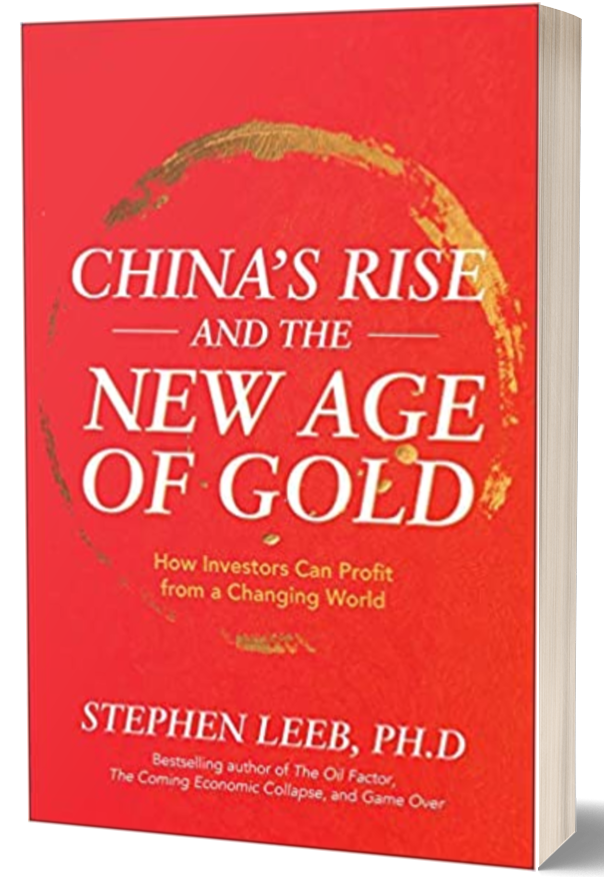 CHINA'S RISE
AND THE
NEW AGE OF GOLD

How Investors Can Profit from a Changing World

STEPHEN LEEB, PH.D

Bestselling author of The Oil Factor, The Coming Economic Collapse, and Game Over